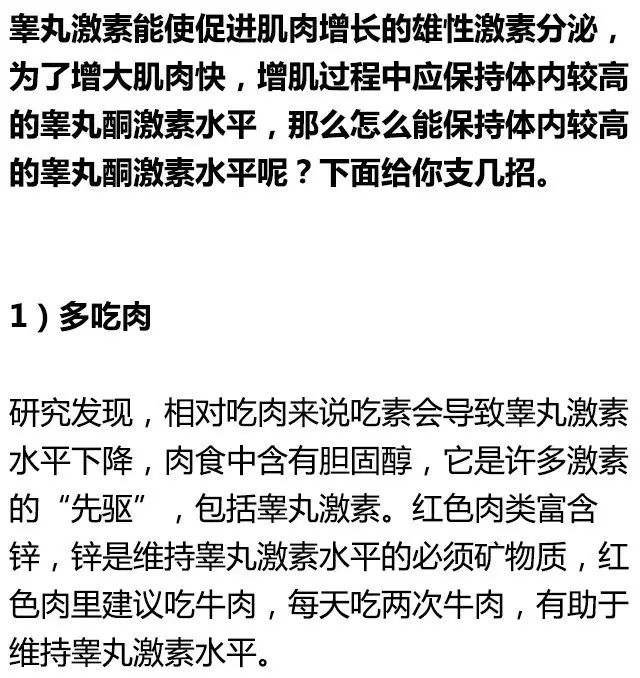 睾丸激素能使促进肌肉增长的雄性激素分泌，为了增大肌肉快，增肌过程中应保持体内较高的睾丸酮激素水平，那么怎么能保持体内较高的睾丸酮激素水平呢？下面给你支几招。

1）多吃肉

研究发现，相对吃肉来说吃素会导致睾丸激素水平下降，肉食中含有胆固醇，它是许多激素的“先驱”，包括睾丸激素。红色肉类富含锌，锌是维持睾丸激素水平的必须矿物质，红色肉里建议吃牛肉，每天吃两次牛肉，有助于维持睾丸激素水平。